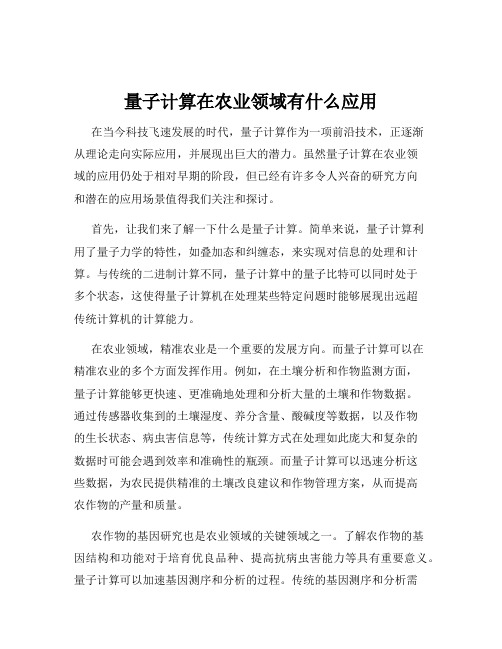 量子计算在农业领域有什么应用

在当今科技飞速发展的时代，量子计算作为一项前沿技术，正逐渐从理论走向实际应用，并展现出巨大的潜力。虽然量子计算在农业领域的应用仍处于相对早期的阶段，但已经有许多令人兴奋的研究方向和潜在的应用场景值得我们关注和探讨。

首先，让我们来了解一下什么是量子计算。简单来说，量子计算利用了量子力学的特性，如叠加态和纠缠态，来实现对信息的处理和计算。与传统的二进制计算不同，量子计算中的量子比特可以同时处于多个状态，这使得量子计算机在处理某些特定问题时能够展现出远超传统计算机的计算能力。

在农业领域，精准农业是一个重要的发展方向。而量子计算可以在精准农业的多个方面发挥作用。例如，在土壤分析和作物监测方面，量子计算能够更快速、更准确地处理和分析大量的土壤和作物数据。通过传感器收集到的土壤湿度、养分含量、酸碱度等数据，以及作物的生长状态、病虫害信息等，传统计算方式在处理如此庞大和复杂的数据时可能会遇到效率和准确性的瓶颈。而量子计算可以迅速分析这些数据，为农民提供精准的土壤改良建议和作物管理方案，从而提高农作物的产量和质量。

农作物的基因研究也是农业领域的关键领域之一。了解农作物的基因结构和功能对于培育优良品种、提高抗病虫害能力等具有重要意义。量子计算可以加速基因测序和分析的过程。传统的基因测序和分析需